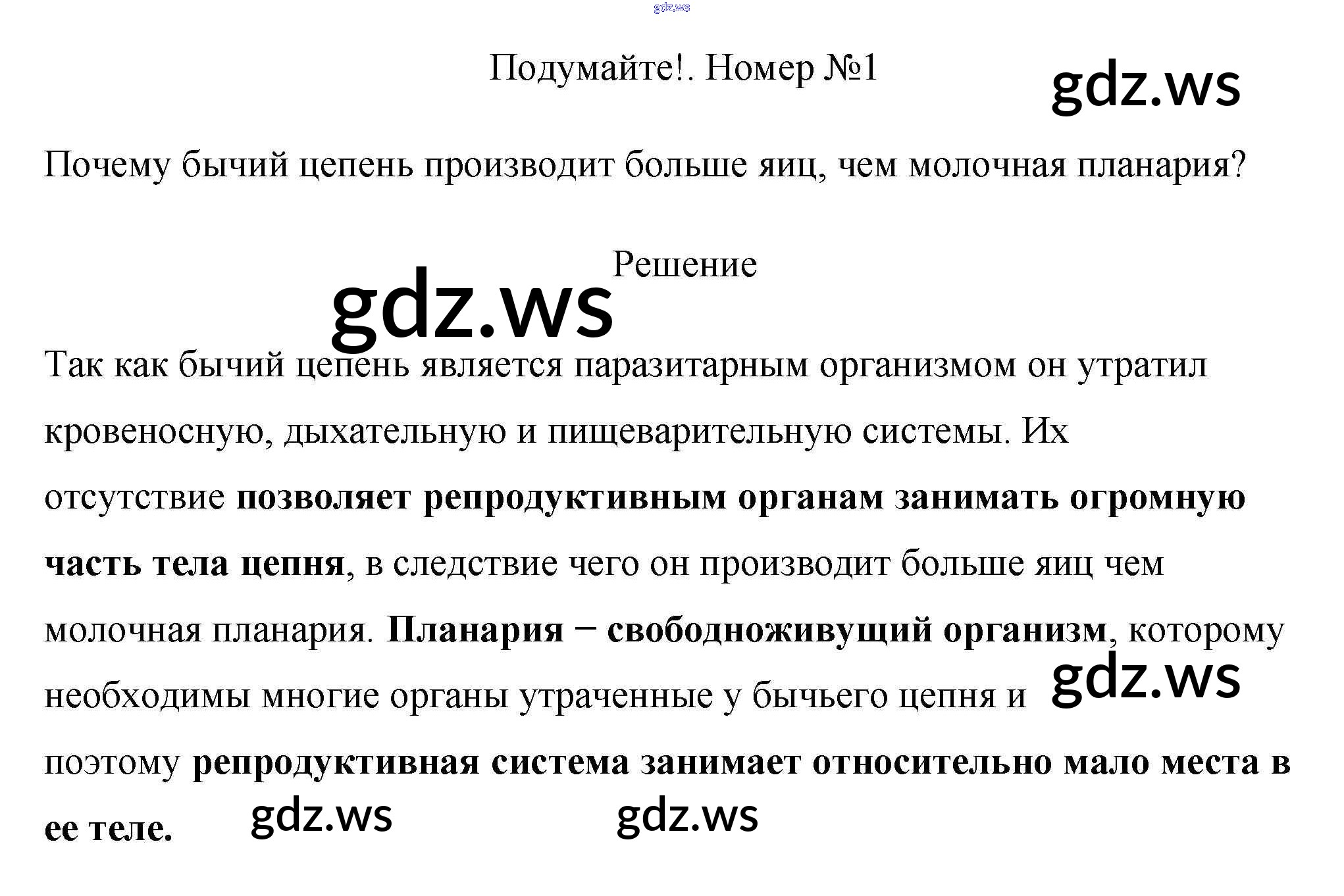 Подумайте!. Номер №1

Почему бычий цепень производит больше яиц, чем молочная планария?

Решение

Так как бычий цепень является паразитарным организмом он утратил кровеносную, дыхательную и пищеварительную системы. Их отсутствие позволяет репродуктивным органам занимать огромную часть тела цепня, в следствие чего он производит больше яиц чем молочная планария. Планария − свободноживущий организм, которому необходимы многие органы утраченные у бычьего цепня и поэтому репродуктивная система занимает относительно мало места в ее теле.

gdz.ws